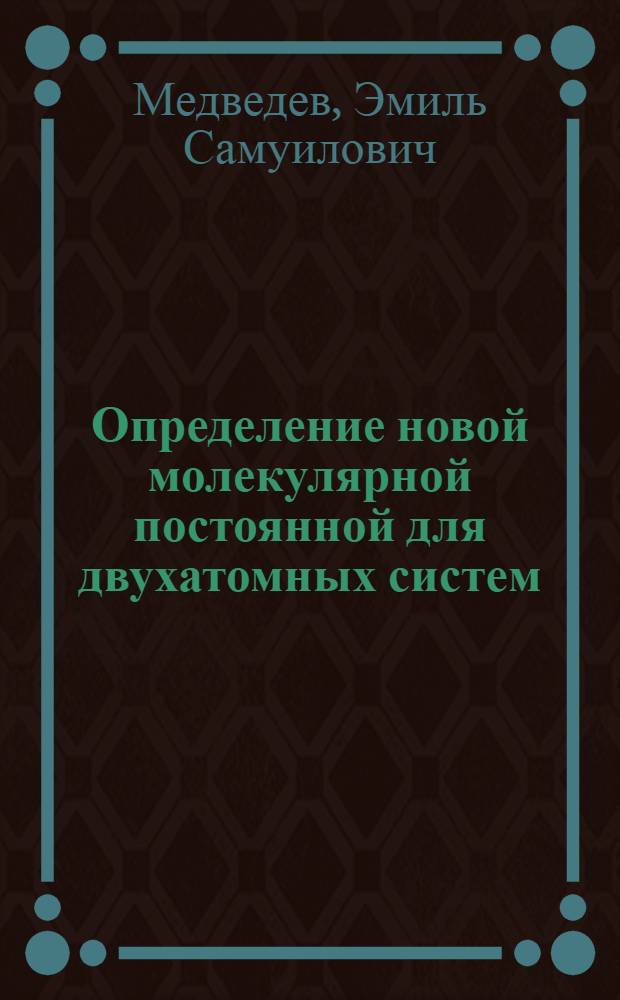 Медведев, Эмиль Самуилович

Определение новой молекулярной постоянной для двухатомных систем